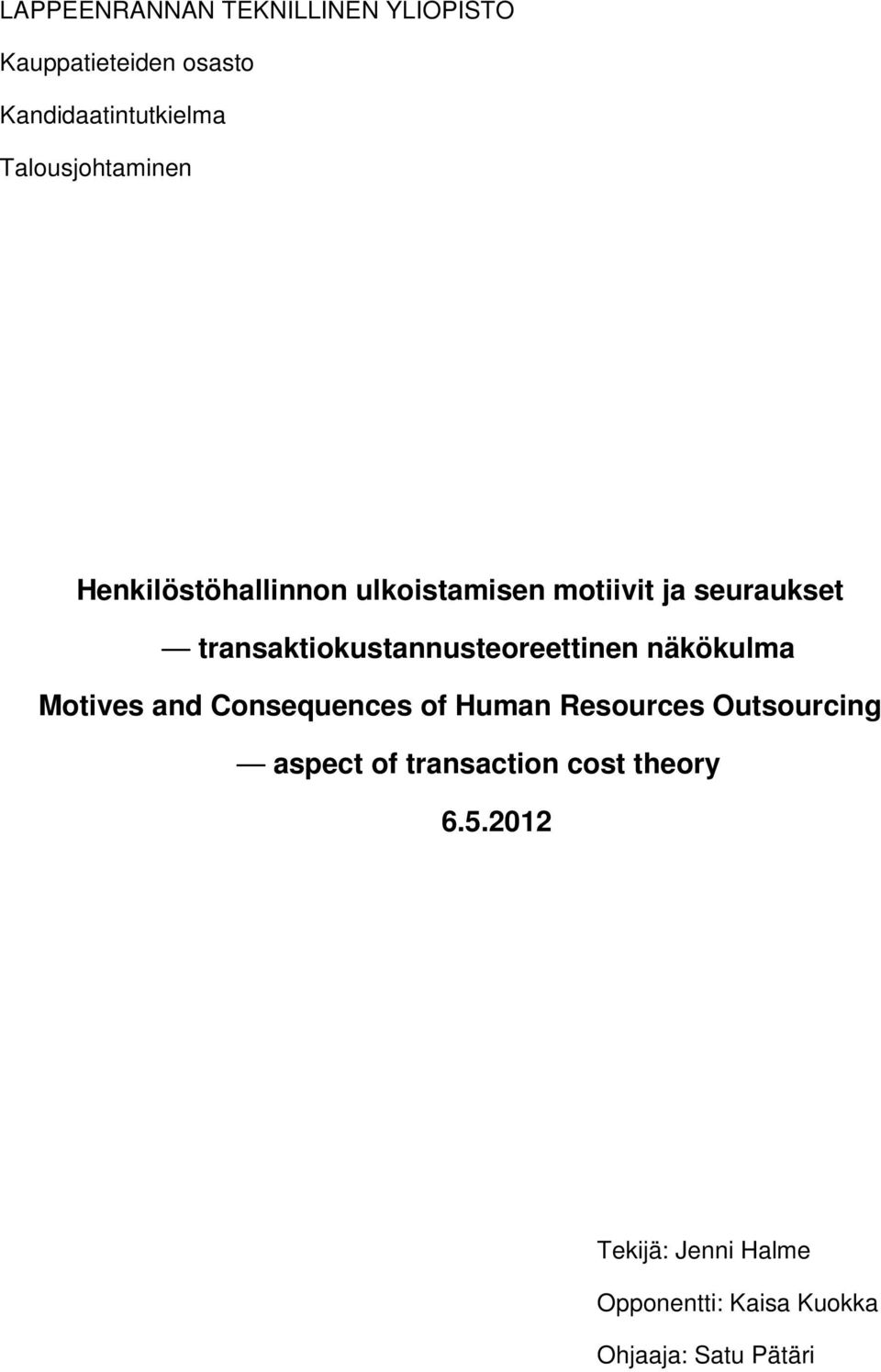 LAPPEENRANNAN TEKNILLINEN YLIOPISTO
Kauppatieteiden osasto
Kandidaatintutkielma
Talousjohtaminen

Henkilöstöhallinnon ulkoistamisen motiivit ja seuraukset — transaktiokustannusteoreettinen näkökulma

Motives and Consequences of Human Resources Outsourcing — aspect of transaction cost theory

6.5.2012

Tekijä: Jenni Halme
Opponentti: Kaisa Kuokka
Ohjaaja: Satu Pätäri